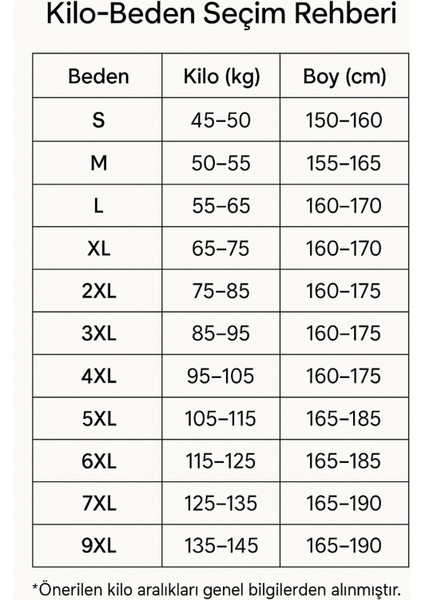 Kilo-Beden Seçim Rehberi

| Beden | Kilo (kg) | Boy (cm) |
|---|---|---|
| S | 45–50 | 150–160 |
| M | 50–55 | 155–165 |
| L | 55–65 | 160–170 |
| XL | 65–75 | 160–170 |
| 2XL | 75–85 | 160–175 |
| 3XL | 85–95 | 160–175 |
| 4XL | 95–105 | 160–175 |
| 5XL | 105–115 | 165–185 |
| 6XL | 115–125 | 165–185 |
| 7XL | 125–135 | 165–190 |
| 9XL | 135–145 | 165–190 |

*Önerilen kilo aralıkları genel bilgilerden alınmıştır.